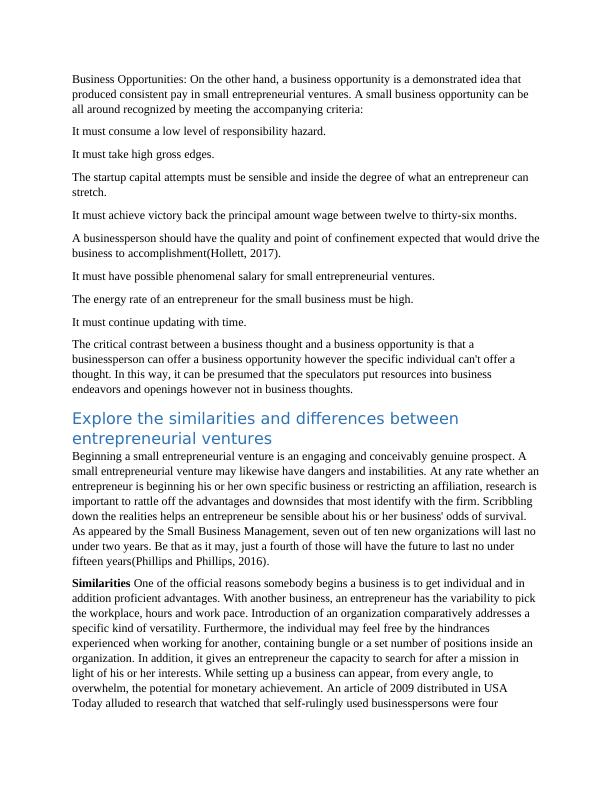 Business Opportunities: On the other hand, a business opportunity is a demonstrated idea that produced consistent pay in small entrepreneurial ventures. A small business opportunity can be all around recognized by meeting the accompanying criteria:

It must consume a low level of responsibility hazard.

It must take high gross edges.

The startup capital attempts must be sensible and inside the degree of what an entrepreneur can stretch.

It must achieve victory back the principal amount wage between twelve to thirty-six months.

A businessperson should have the quality and point of confinement expected that would drive the business to accomplishment(Hollett, 2017).

It must have possible phenomenal salary for small entrepreneurial ventures.

The energy rate of an entrepreneur for the small business must be high.

It must continue updating with time.

The critical contrast between a business thought and a business opportunity is that a businessperson can offer a business opportunity however the specific individual can't offer a thought. In this way, it can be presumed that the speculators put resources into business endeavors and openings however not in business thoughts.

Explore the similarities and differences between entrepreneurial ventures

Beginning a small entrepreneurial venture is an engaging and conceivably genuine prospect. A small entrepreneurial venture may likewise have dangers and instabilities. At any rate whether an entrepreneur is beginning his or her own specific business or restricting an affiliation, research is important to rattle off the advantages and downsides that most identify with the firm. Scribbling down the realities helps an entrepreneur be sensible about his or her business' odds of survival. As appeared by the Small Business Management, seven out of ten new organizations will last no under two years. Be that as it may, just a fourth of those will have the future to last no under fifteen years(Phillips and Phillips, 2016).

Similarities One of the official reasons somebody begins a business is to get individual and in addition proficient advantages. With another business, an entrepreneur has the variability to pick the workplace, hours and work pace. Introduction of an organization comparatively addresses a specific kind of versatility. Furthermore, the individual may feel free by the hindrances experienced when working for another, containing bungle or a set number of positions inside an organization. In addition, it gives an entrepreneur the capacity to search for after a mission in light of his or her interests. While setting up a business can appear, from every angle, to overwhelm, the potential for monetary achievement. An article of 2009 distributed in USA Today alluded to research that watched that self-rulingly used businesspersons were four